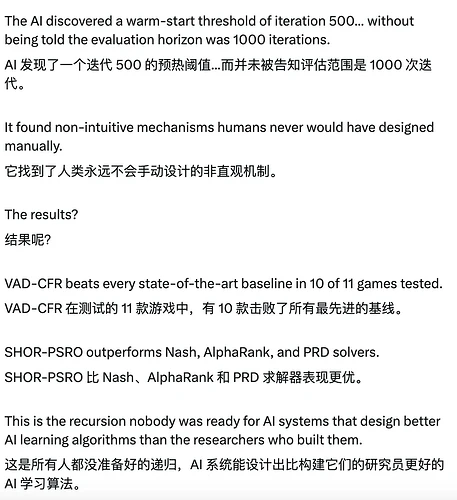 The AI discovered a warm-start threshold of iteration 500... without being told the evaluation horizon was 1000 iterations.
AI 发现了一个迭代 500 的预热阈值...而并未被告知评估范围是 1000 次迭代。

It found non-intuitive mechanisms humans never would have designed manually.
它找到了人类永远不会手动设计的非直观机制。

The results?
结果呢?

VAD-CFR beats every state-of-the-art baseline in 10 of 11 games tested.
VAD-CFR 在测试的 11 款游戏中，有 10 款击败了所有最先进的基线。

SHOR-PSRO outperforms Nash, AlphaRank, and PRD solvers.
SHOR-PSRO 比 Nash、AlphaRank 和 PRD 求解器表现更优。

This is the recursion nobody was ready for AI systems that design better AI learning algorithms than the researchers who built them.
这是所有人都没准备好的递归，AI 系统能设计出比构建它们的研究员更好的 AI 学习算法。